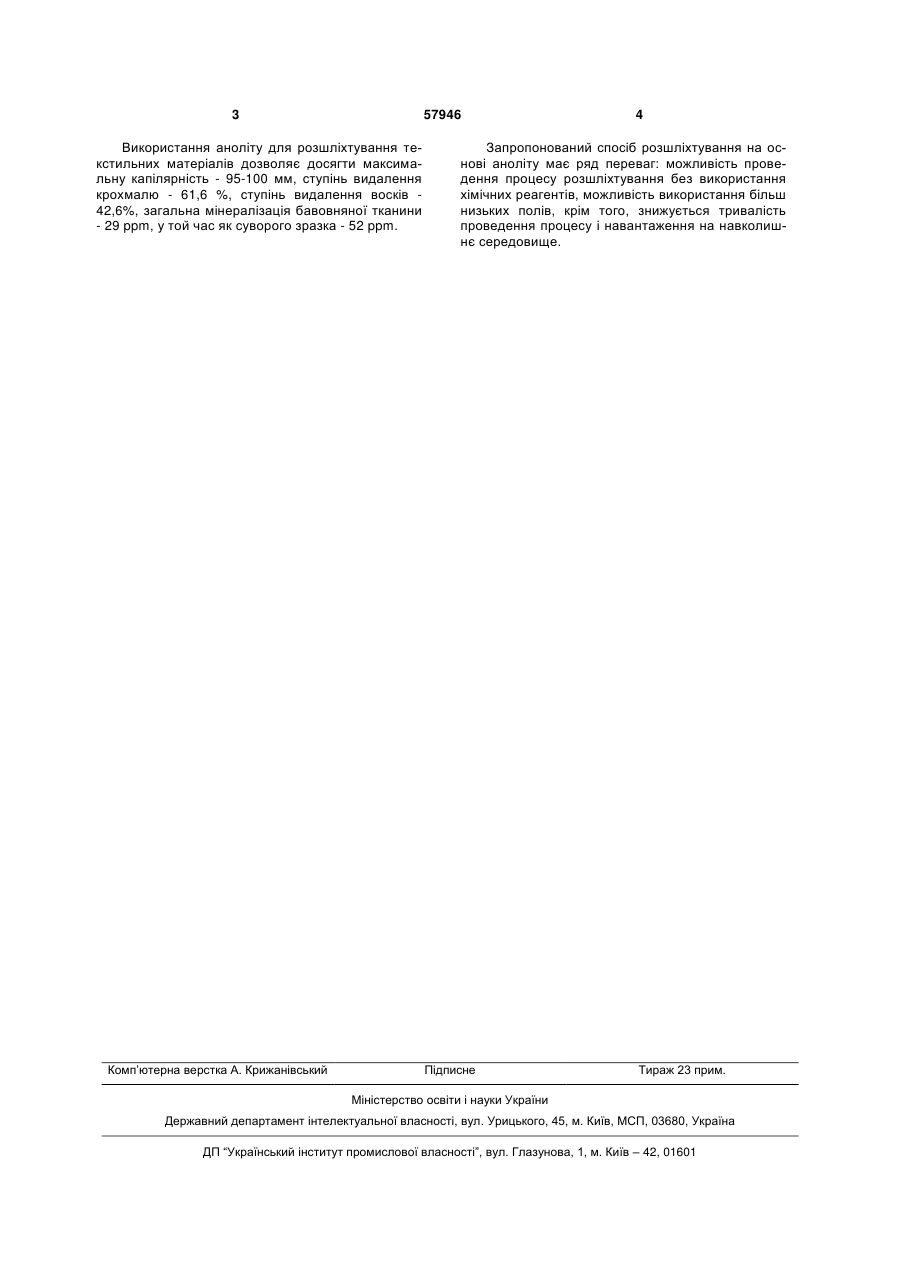 3 57946 4

Використання аноліту для розшліхтування текстильних матеріалів дозволяє досягти максимальну капілярність - 95-100 мм, ступінь видалення крохмалю - 61,6 %, ступінь видалення восків - 42,6%, загальна мінералізація бавовняної тканини - 29 ppm, у той час як суворого зразка - 52 ppm.

Запропонований спосіб розшліхтування на основі аноліту має ряд переваг: можливість проведення процесу розшліхтування без використання хімічних реагентів, можливість використання більш низьких полів, крім того, знижується тривалість проведення процесу і навантаження на навколишнє середовище.

Комп'ютерна верстка А. Крижанівський Підписне Тираж 23 прим.

Міністерство освіти і науки України

Державний департамент інтелектуальної власності, вул. Урицького, 45, м. Київ, МСП, 03680, Україна

ДП "Український інститут промислової власності", вул. Глазунова, 1, м. Київ – 42, 01601